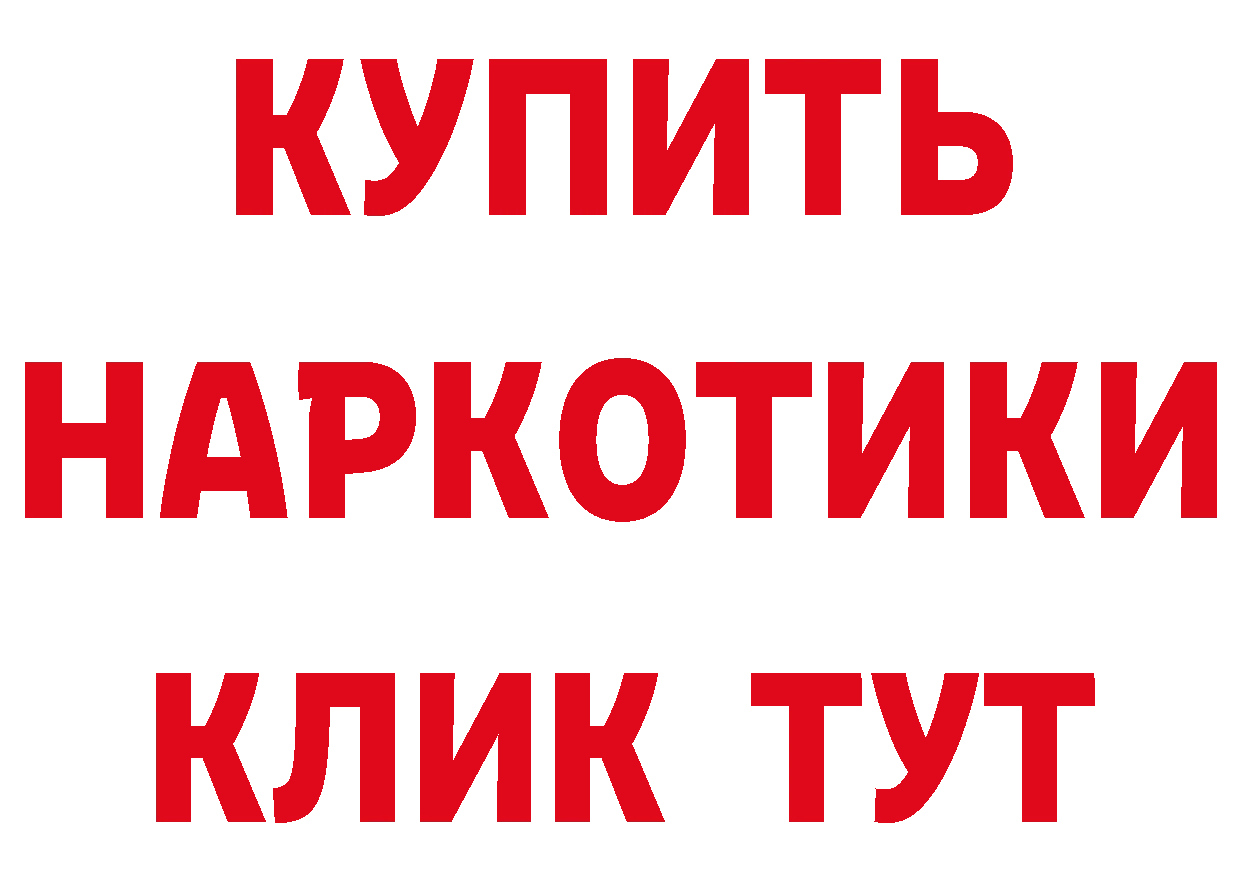 КУПИТЬ НАРКОТИКИ КЛИК ТУТ